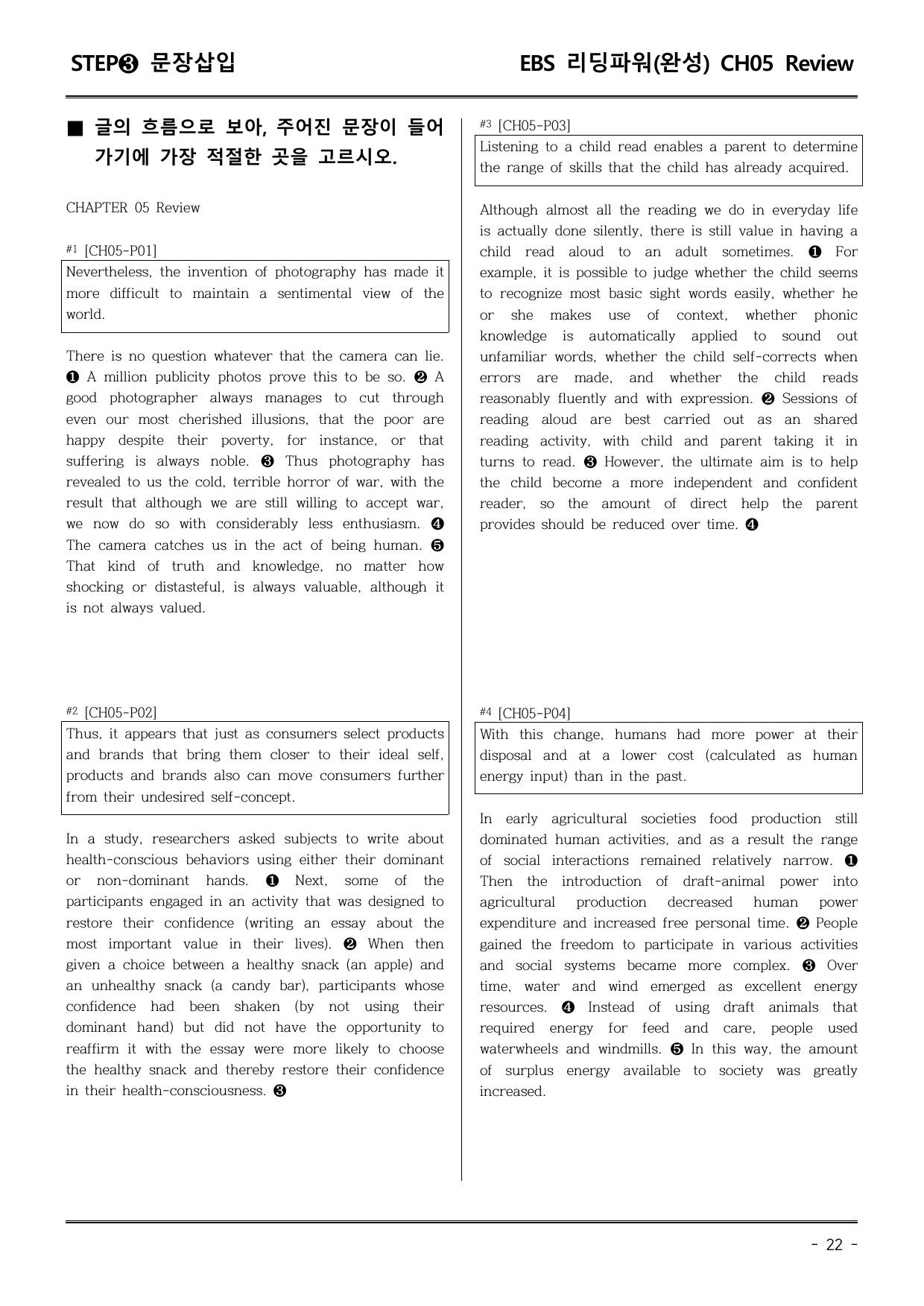 STEP❸ 문장삽입

EBS 리딩파워(완성) CH05 Review

■ 글의 흐름으로 보아, 주어진 문장이 들어가기에 가장 적절한 곳을 고르시오.

CHAPTER 05 Review

#1 [CH05-P01]

Nevertheless, the invention of photography has made it more difficult to maintain a sentimental view of the world.

There is no question whatever that the camera can lie. ❶ A million publicity photos prove this to be so. ❷ A good photographer always manages to cut through even our most cherished illusions, that the poor are happy despite their poverty, for instance, or that suffering is always noble. ❸ Thus photography has revealed to us the cold, terrible horror of war, with the result that although we are still willing to accept war, we now do so with considerably less enthusiasm. ❹ The camera catches us in the act of being human. ❺ That kind of truth and knowledge, no matter how shocking or distasteful, is always valuable, although it is not always valued.

#2 [CH05-P02]

Thus, it appears that just as consumers select products and brands that bring them closer to their ideal self, products and brands also can move consumers further from their undesired self-concept.

In a study, researchers asked subjects to write about health-conscious behaviors using either their dominant or non-dominant hands. ❶ Next, some of the participants engaged in an activity that was designed to restore their confidence (writing an essay about the most important value in their lives). ❷ When then given a choice between a healthy snack (an apple) and an unhealthy snack (a candy bar), participants whose confidence had been shaken (by not using their dominant hand) but did not have the opportunity to reaffirm it with the essay were more likely to choose the healthy snack and thereby restore their confidence in their health-consciousness. ❸

#3 [CH05-P03]

Listening to a child read enables a parent to determine the range of skills that the child has already acquired.

Although almost all the reading we do in everyday life is actually done silently, there is still value in having a child read aloud to an adult sometimes. ❶ For example, it is possible to judge whether the child seems to recognize most basic sight words easily, whether he or she makes use of context, whether phonic knowledge is automatically applied to sound out unfamiliar words, whether the child self-corrects when errors are made, and whether the child reads reasonably fluently and with expression. ❷ Sessions of reading aloud are best carried out as an shared reading activity, with child and parent taking it in turns to read. ❸ However, the ultimate aim is to help the child become a more independent and confident reader, so the amount of direct help the parent provides should be reduced over time. ❹

#4 [CH05-P04]

With this change, humans had more power at their disposal and at a lower cost (calculated as human energy input) than in the past.

In early agricultural societies food production still dominated human activities, and as a result the range of social interactions remained relatively narrow. ❶ Then the introduction of draft-animal power into agricultural production decreased human power expenditure and increased free personal time. ❷ People gained the freedom to participate in various activities and social systems became more complex. ❸ Over time, water and wind emerged as excellent energy resources. ❹ Instead of using draft animals that required energy for feed and care, people used waterwheels and windmills. ❺ In this way, the amount of surplus energy available to society was greatly increased.

- 22 -